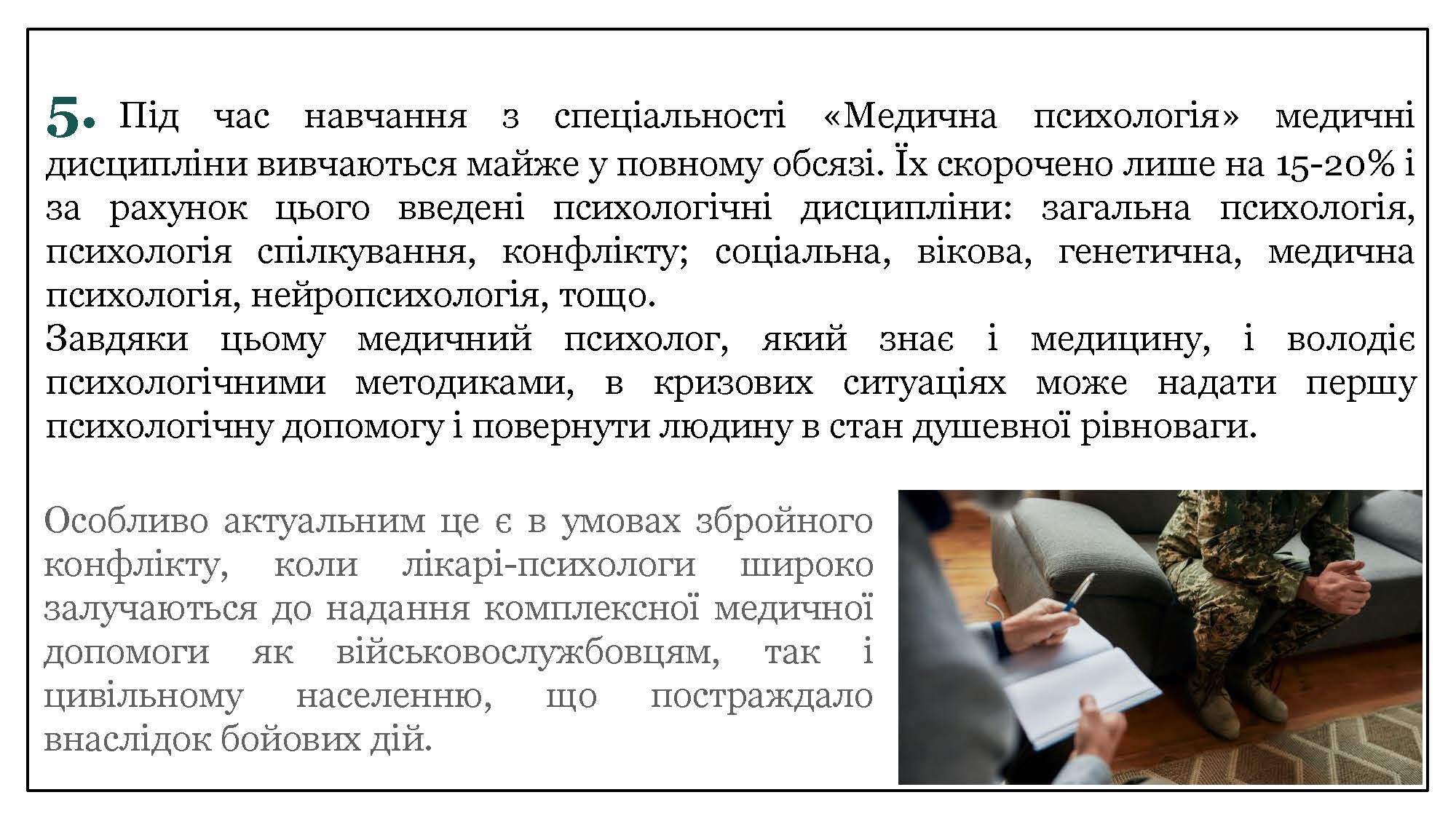 5. Під час навчання з спеціальності «Медична психологія» медичні дисципліни вивчаються майже у повному обсязі. Їх скорочено лише на 15-20% і за рахунок цього введені психологічні дисципліни: загальна психологія, психологія спілкування, конфлікту; соціальна, вікова, генетична, медична психологія, нейропсихологія, тощо.
Завдяки цьому медичний психолог, який знає і медицину, і володіє психологічними методиками, в кризових ситуаціях може надати першу психологічну допомогу і повернути людину в стан душевної рівноваги.

Особливо актуальним це є в умовах збройного конфлікту, коли лікарі-психологи широко залучаються до надання комплексної медичної допомоги як військовослужбовцям, так і цивільному населенню, що постраждало внаслідок бойових дій.